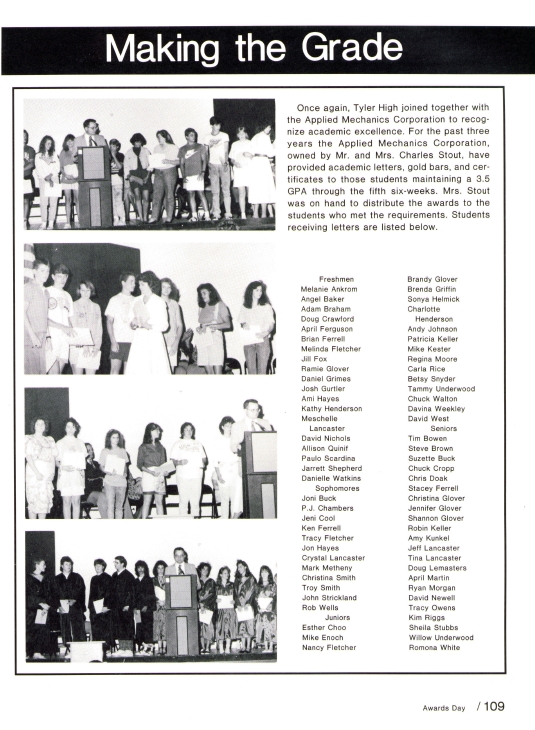 Making the Grade

Once again, Tyler High joined together with the Applied Mechanics Corporation to recognize academic excellence. For the past three years the Applied Mechanics Corporation, owned by Mr. and Mrs. Charles Stout, have provided academic letters, gold bars, and certificates to those students maintaining a 3.5 GPA through the fifth six-weeks. Mrs. Stout was on hand to distribute the awards to the students who met the requirements. Students receiving letters are listed below.

Freshmen
Melanie Ankrom
Angel Baker
Adam Braham
Doug Crawford
April Ferguson
Brian Ferrell
Melinda Fletcher
Jill Fox
Ramie Glover
Daniel Grimes
Josh Gurtler
Ami Hayes
Kathy Henderson
Meschelle Lancaster
David Nichols
Allison Quinif
Paulo Scardina
Jarrett Shepherd
Danielle Watkins
Sophomores
Joni Buck
P.J. Chambers
Jeni Cool
Ken Ferrell
Tracy Fletcher
Jon Hayes
Crystal Lancaster
Mark Metheny
Christina Smith
Troy Smith
John Strickland
Rob Wells
Juniors
Esther Choo
Mike Enoch
Nancy Fletcher

Brandy Glover
Brenda Griffin
Sonya Helmick
Charlotte Henderson
Andy Johnson
Patricia Keller
Mike Kester
Regina Moore
Carla Rice
Betsy Snyder
Tammy Underwood
Chuck Walton
Davina Weekley
David West
Seniors
Tim Bowen
Steve Brown
Suzette Buck
Chuck Cropp
Chris Doak
Stacey Ferrell
Christina Glover
Jennifer Glover
Shannon Glover
Robin Keller
Amy Kunkel
Jeff Lancaster
Tina Lancaster
Doug Lemasters
April Martin
Ryan Morgan
David Newell
Tracy Owens
Kim Riggs
Sheila Stubbs
Willow Underwood
Romona White

Awards Day / 109